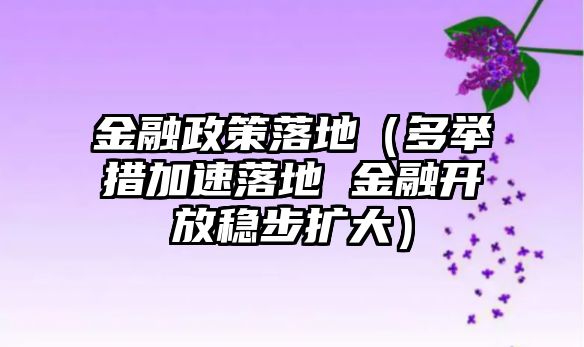 金融政策落地（多举措加速落地 金融开放稳步扩大）